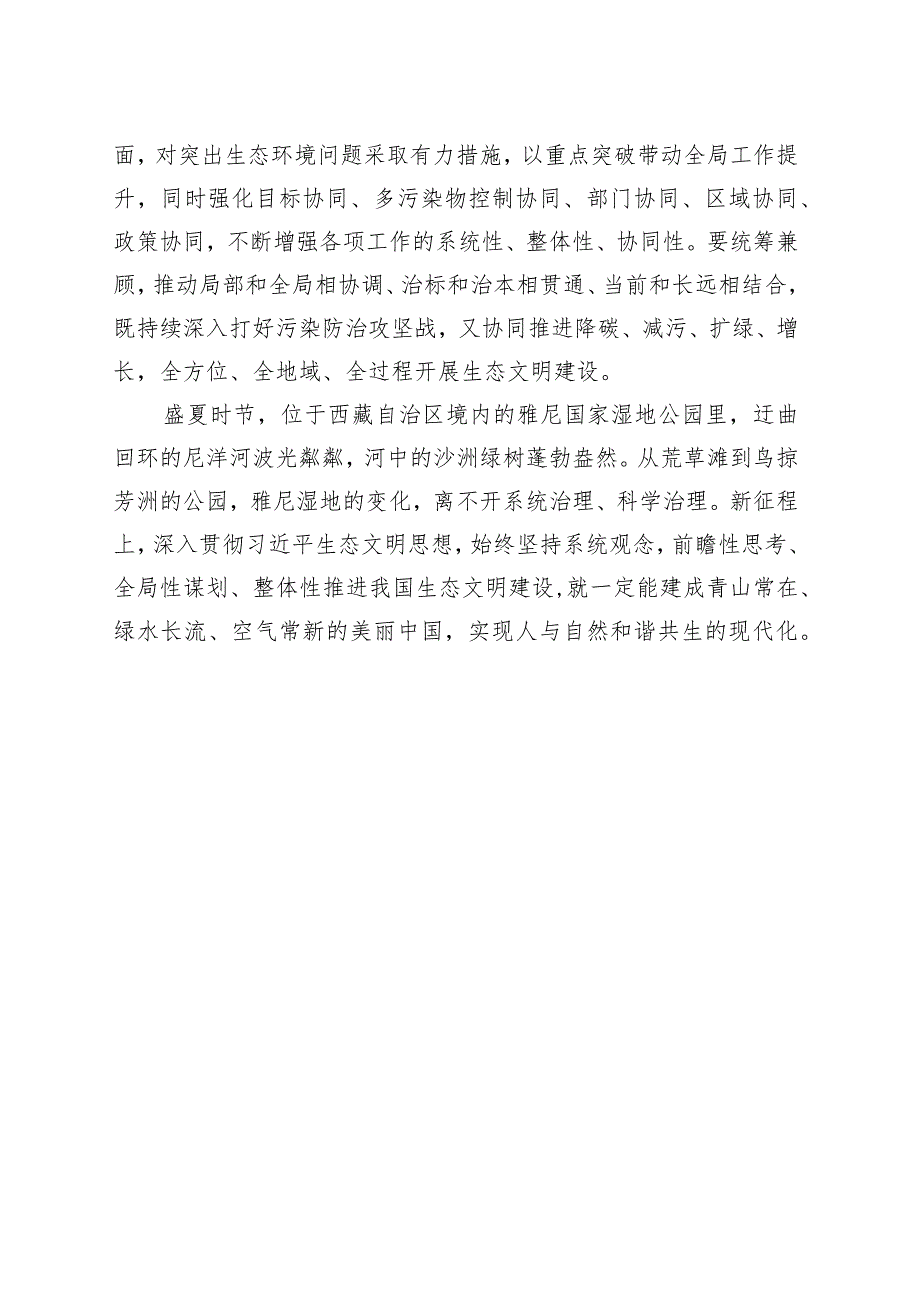 面，对突出生态环境问题采取有力措施，以重点突破带动全局工作提升，同时强化目标协同、多污染物控制协同、部门协同、区域协同、政策协同，不断增强各项工作的系统性、整体性、协同性。要统筹兼顾，推动局部和全局相协调、治标和治本相贯通、当前和长远相结合，既持续深入打好污染防治攻坚战，又协同推进降碳、减污、扩绿、增长，全方位、全地域、全过程开展生态文明建设。

盛夏时节，位于西藏自治区境内的雅尼国家湿地公园里，迂曲回环的尼洋河波光粼粼，河中的沙洲绿树蓬勃盎然。从荒草滩到鸟掠芳洲的公园，雅尼湿地的变化，离不开系统治理、科学治理。新征程上，深入贯彻习近平生态文明思想，始终坚持系统观念，前瞻性思考、全局性谋划、整体性推进我国生态文明建设，就一定能建成青山常在、绿水长流、空气常新的美丽中国，实现人与自然和谐共生的现代化。